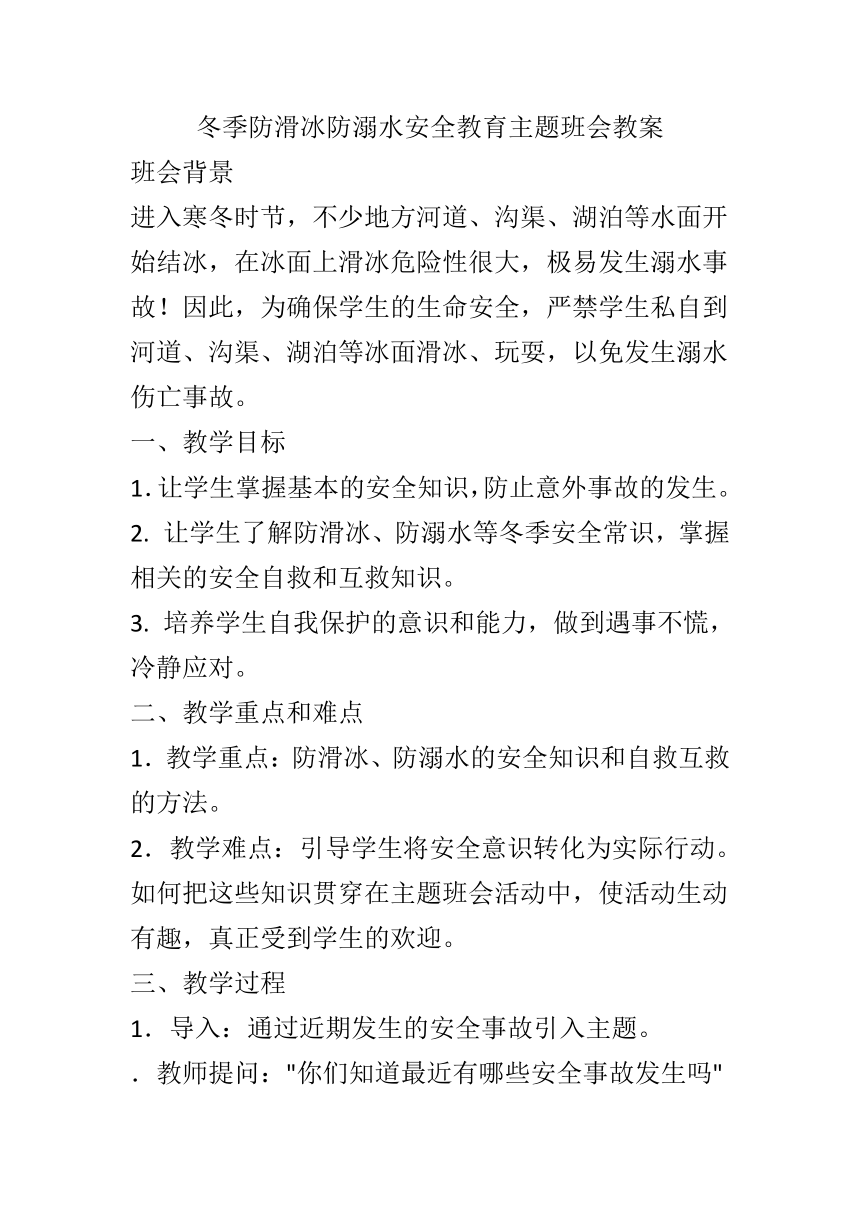 冬季防滑冰防溺水安全教育主题班会教案

班会背景

进入寒冬时节，不少地方河道、沟渠、湖泊等水面开始结冰，在冰面上滑冰危险性很大，极易发生溺水事故！因此，为确保学生的生命安全，严禁学生私自到河道、沟渠、湖泊等冰面滑冰、玩耍，以免发生溺水伤亡事故。

一、教学目标

1. 让学生掌握基本的安全知识，防止意外事故的发生。

2. 让学生了解防滑冰、防溺水等冬季安全常识，掌握相关的安全自救和互救知识。

3. 培养学生自我保护的意识和能力，做到遇事不慌，冷静应对。

二、教学重点和难点

1．教学重点：防滑冰、防溺水的安全知识和自救互救的方法。

2．教学难点：引导学生将安全意识转化为实际行动。如何把这些知识贯穿在主题班会活动中，使活动生动有趣，真正受到学生的欢迎。

三、教学过程

1．导入：通过近期发生的安全事故引入主题。

．教师提问："你们知道最近有哪些安全事故发生吗"